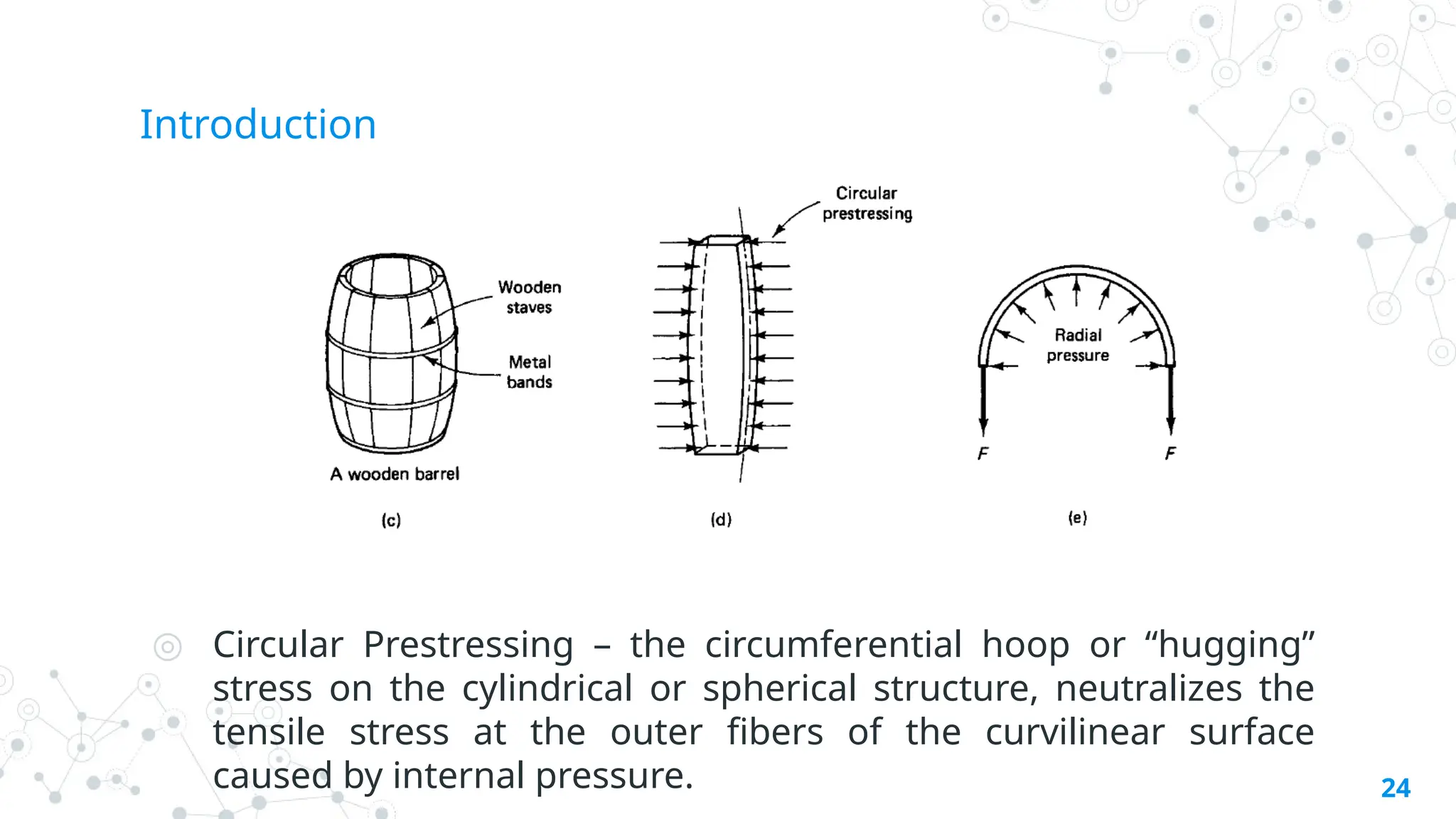 Introduction

Wooden staves

Metal bands

A wooden barrel

(c)

Circular prestressing

(d)

Radial pressure

F

F

(e)

Circular Prestressing – the circumferential hoop or “hugging” stress on the cylindrical or spherical structure, neutralizes the tensile stress at the outer fibers of the curvilinear surface caused by internal pressure.

24